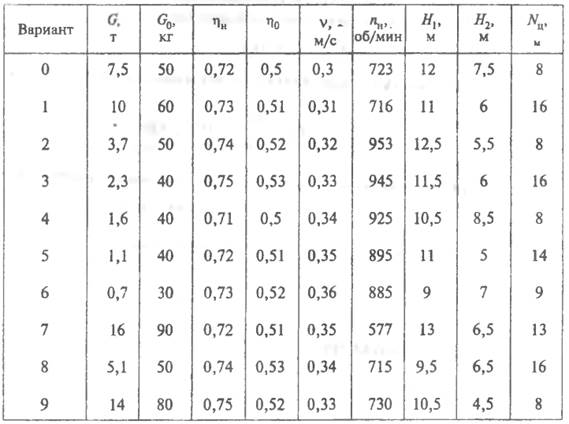 | Вариант | $G$, т | $G_0$, кг | $\eta_н$ | $\eta_0$ | $v$, м/с | $n_н$, об/мин | $H_1$, м | $H_2$, м | $N_ц$, м |
|---|---|---|---|---|---|---|---|---|---|
| 0 | 7,5 | 50 | 0,72 | 0,5 | 0,3 | 723 | 12 | 7,5 | 8 |
| 1 | 10 | 60 | 0,73 | 0,51 | 0,31 | 716 | 11 | 6 | 16 |
| 2 | 3,7 | 50 | 0,74 | 0,52 | 0,32 | 953 | 12,5 | 5,5 | 8 |
| 3 | 2,3 | 40 | 0,75 | 0,53 | 0,33 | 945 | 11,5 | 6 | 16 |
| 4 | 1,6 | 40 | 0,71 | 0,5 | 0,34 | 925 | 10,5 | 8,5 | 8 |
| 5 | 1,1 | 40 | 0,72 | 0,51 | 0,35 | 895 | 11 | 5 | 14 |
| 6 | 0,7 | 30 | 0,73 | 0,52 | 0,36 | 885 | 9 | 7 | 9 |
| 7 | 16 | 90 | 0,72 | 0,51 | 0,35 | 577 | 13 | 6,5 | 13 |
| 8 | 5,1 | 50 | 0,74 | 0,53 | 0,34 | 715 | 9,5 | 6,5 | 16 |
| 9 | 14 | 80 | 0,75 | 0,52 | 0,33 | 730 | 10,5 | 4,5 | 8 |